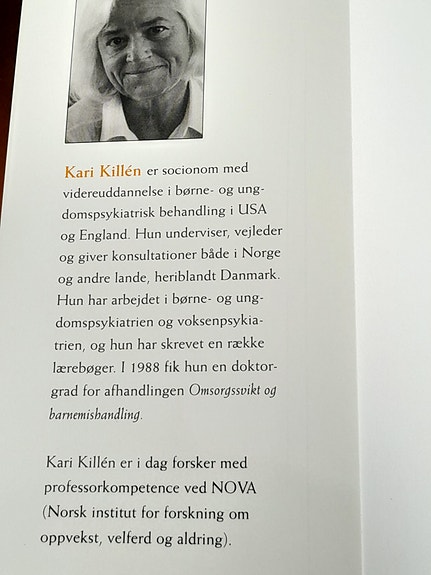 Kari Killén er socionom med videreuddannelse i børne- og ungdomspsykiatrisk behandling i USA og England. Hun underviser, vejleder og giver konsultationer både i Norge og andre lande, heriblandt Danmark. Hun har arbejdet i børne- og ungdomspsykiatrien og voksenpsykiatrien, og hun har skrevet en række lærebøger. I 1988 fik hun en doktorgrad for afhandlingen Omsorgssvikt og barnemishandling.

Kari Killén er i dag forsker med professorkompetence ved NOVA (Norsk institut for forskning om oppvekst, velferd og aldring).